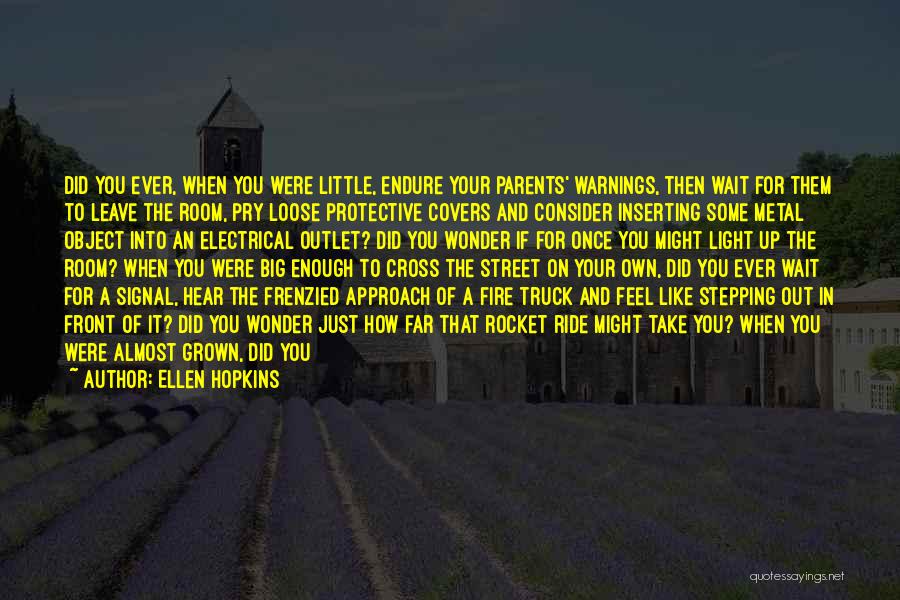 DID YOU EVER, WHEN YOU WERE LITTLE, ENDURE YOUR PARENTS' WARNINGS, THEN WAIT FOR THEM TO LEAVE THE ROOM, PRY LOOSE PROTECTIVE COVERS AND CONSIDER INSERTING SOME METAL OBJECT INTO AN ELECTRICAL OUTLET? DID YOU WONDER IF FOR ONCE YOU MIGHT LIGHT UP THE ROOM? WHEN YOU WERE BIG ENOUGH TO CROSS THE STREET ON YOUR OWN, DID YOU EVER WAIT FOR A SIGNAL, HEAR THE FRENZIED APPROACH OF A FIRE TRUCK AND FEEL LIKE STEPPING OUT IN FRONT OF IT? DID YOU WONDER JUST HOW FAR THAT ROCKET RIDE MIGHT TAKE YOU? WHEN YOU WERE ALMOST GROWN, DID YOU

~ AUTHOR: ELLEN HOPKINS

quotessayings.net